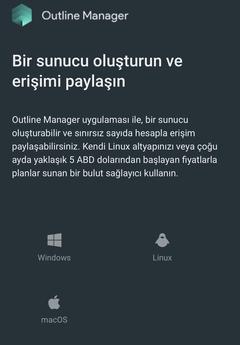 Outline Manager

Bir sunucu oluşturun ve erişimi paylaşın

Outline Manager uygulaması ile, bir sunucu oluşturabilir ve sınırsız sayıda hesapla erişim paylaşabilirsiniz. Kendi Linux altyapınızı veya çoğu ayda yaklaşık 5 ABD dolarından başlayan fiyatlarla planlar sunan bir bulut sağlayıcı kullanın.

Windows

Linux

macOS